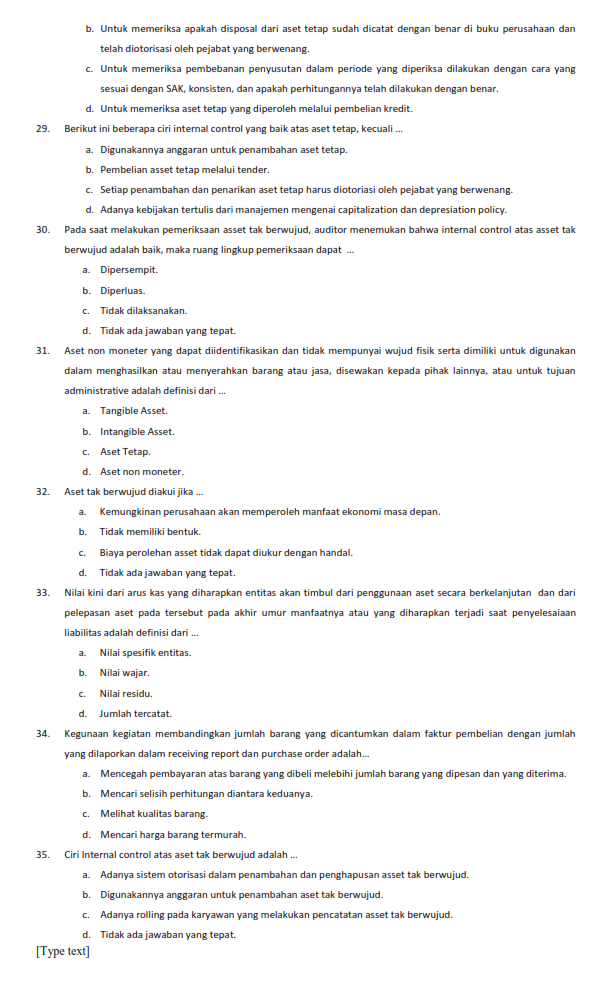 b. Untuk memeriksa apakah disposal dari aset tetap sudah dicatat dengan benar di buku perusahaan dan telah diotorisasi oleh pejabat yang berwenang.

c. Untuk memeriksa pembebanan penyusutan dalam periode yang diperiksa dilakukan dengan cara yang sesuai dengan SAK, konsisten, dan apakah perhitungannya telah dilakukan dengan benar.

d. Untuk memeriksa aset tetap yang diperoleh melalui pembelian kredit.

29. Berikut ini beberapa ciri internal control yang baik atas aset tetap, kecuali ...

a. Digunakannya anggaran untuk penambahan aset tetap.

b. Pembelian asset tetap melalui tender.

c. Setiap penambahan dan penarikan aset tetap harus diotoriasi oleh pejabat yang berwenang.

d. Adanya kebijakan tertulis dari manajemen mengenai capitalization dan depresiation policy.

30. Pada saat melakukan pemeriksaan asset tak berwujud, auditor menemukan bahwa internal control atas asset tak berwujud adalah baik, maka ruang lingkup pemeriksaan dapat ...

a. Dipersempit.

b. Diperluas.

c. Tidak dilaksanakan.

d. Tidak ada jawaban yang tepat.

31. Aset non moneter yang dapat diidentifikasikan dan tidak mempunyai wujud fisik serta dimiliki untuk digunakan dalam menghasilkan atau menyerahkan barang atau jasa, disewakan kepada pihak lainnya, atau untuk tujuan administrative adalah definisi dari ...

a. Tangible Asset.

b. Intangible Asset.

c. Aset Tetap.

d. Aset non moneter.

32. Aset tak berwujud diakui jika ...

a. Kemungkinan perusahaan akan memperoleh manfaat ekonomi masa depan.

b. Tidak memiliki bentuk.

c. Biaya perolehan asset tidak dapat diukur dengan handal.

d. Tidak ada jawaban yang tepat.

33. Nilai kini dari arus kas yang diharapkan entitas akan timbul dari penggunaan aset secara berkelanjutan dan dari pelepasan aset pada tersebut pada akhir umur manfaatnya atau yang diharapkan terjadi saat penyelesaiaan liabilitas adalah definisi dari ...

a. Nilai spesifik entitas.

b. Nilai wajar.

c. Nilai residu.

d. Jumlah tercatat.

34. Kegunaan kegiatan membandingkan jumlah barang yang dicantumkan dalam faktur pembelian dengan jumlah yang dilaporkan dalam receiving report dan purchase order adalah...

a. Mencegah pembayaran atas barang yang dibeli melebihi jumlah barang yang dipesan dan yang diterima.

b. Mencari selisih perhitungan diantara keduanya.

c. Melihat kualitas barang.

d. Mencari harga barang termurah.

35. Ciri Internal control atas aset tak berwujud adalah ...

a. Adanya sistem otorisasi dalam penambahan dan penghapusan asset tak berwujud.

b. Digunakannya anggaran untuk penambahan aset tak berwujud.

c. Adanya rolling pada karyawan yang melakukan pencatatan asset tak berwujud.

d. Tidak ada jawaban yang tepat.

[Type text]